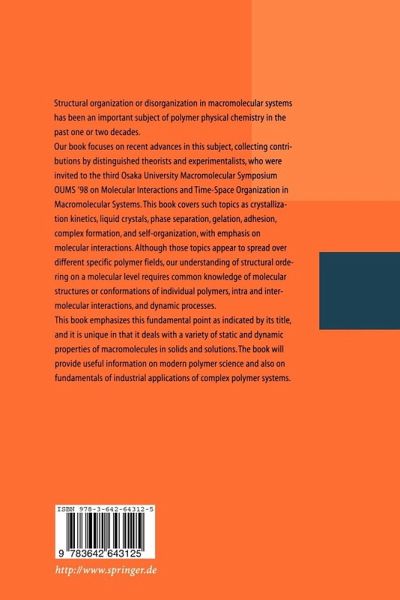 Structural organization or disorganization in macromolecular systems has been an important subject of polymer physical chemistry in the past one or two decades.

Our book focuses on recent advances in this subject, collecting contributions by distinguished theorists and experimentalists, who were invited to the third Osaka University Macromolecular Symposium OUMS '98 on Molecular Interactions and Time-Space Organization in Macromolecular Systems. This book covers such topics as crystallization kinetics, liquid crystals, phase separation, gelation, adhesion, complex formation, and self-organization, with emphasis on molecular interactions. Although those topics appear to spread over different specific polymer fields, our understanding of structural ordering on a molecular level requires common knowledge of molecular structures or conformations of individual polymers, intra and intermolecular interactions, and dynamic processes.

This book emphasizes this fundamental point as indicated by its title, and it is unique in that it deals with a variety of static and dynamic properties of macromolecules in solids and solutions. The book will provide useful information on modern polymer science and also on fundamentals of industrial applications of complex polymer systems.

ISBN 978-3-642-64312-5

9 783642 643125

http://www.springer.de